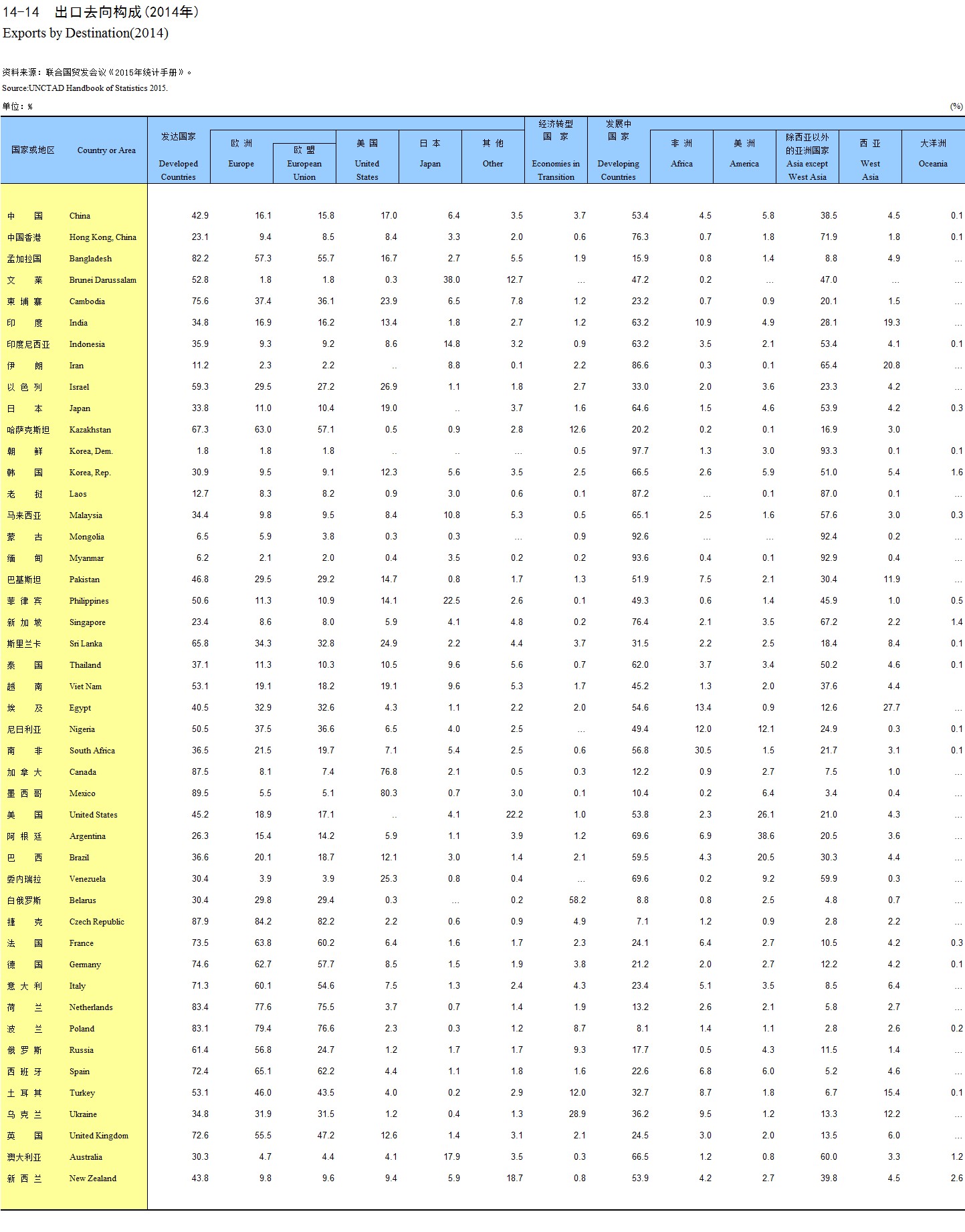 14-14 出口去向构成(2014年)
Exports by Destination(2014)

资料来源：联合国贸发会议《2015年统计手册》。
Source:UNCTAD Handbook of Statistics 2015.

单位：% (%)

| 国家或地区 | Country or Area | 发达国家 Developed Countries | 欧洲 Europe | 欧盟 European Union | 美国 United States | 日本 Japan | 其他 Other | 经济转型国家 Economies in Transition | 发展中国家 Developing Countries | 非洲 Africa | 美洲 America | 除西亚以外的亚洲国家 Asia except West Asia | 西亚 West Asia | 大洋洲 Oceania |
|---|---|---|---|---|---|---|---|---|---|---|---|---|---|---|
| 中国 | China | 42.9 | 16.1 | 15.8 | 17.0 | 6.4 | 3.5 | 3.7 | 53.4 | 4.5 | 5.8 | 38.5 | 4.5 | 0.1 |
| 中国香港 | Hong Kong, China | 23.1 | 9.4 | 8.5 | 8.4 | 3.3 | 2.0 | 0.6 | 76.3 | 0.7 | 1.8 | 71.9 | 1.8 | 0.1 |
| 孟加拉国 | Bangladesh | 82.2 | 57.3 | 55.7 | 16.7 | 2.7 | 5.5 | 1.9 | 15.9 | 0.8 | 1.4 | 8.8 | 4.9 | ... |
| 文莱 | Brunei Darussalam | 52.8 | 1.8 | 1.8 | 0.3 | 38.0 | 12.7 | ... | 47.2 | 0.2 | ... | 47.0 | ... | ... |
| 柬埔寨 | Cambodia | 75.6 | 37.4 | 36.1 | 23.9 | 6.5 | 7.8 | 1.2 | 23.2 | 0.7 | 0.9 | 20.1 | 1.5 | ... |
| 印度 | India | 34.8 | 16.9 | 16.2 | 13.4 | 1.8 | 2.7 | 1.2 | 63.2 | 10.9 | 4.9 | 28.1 | 19.3 | ... |
| 印度尼西亚 | Indonesia | 35.9 | 9.3 | 9.2 | 8.6 | 14.8 | 3.2 | 0.9 | 63.2 | 3.5 | 2.1 | 53.4 | 4.1 | 0.1 |
| 伊朗 | Iran | 11.2 | 2.3 | 2.2 | .. | 8.8 | 0.1 | 2.2 | 86.6 | 0.3 | 0.1 | 65.4 | 20.8 | ... |
| 以色列 | Israel | 59.3 | 29.5 | 27.2 | 26.9 | 1.1 | 1.8 | 2.7 | 33.0 | 2.0 | 3.6 | 23.3 | 4.2 | ... |
| 日本 | Japan | 33.8 | 11.0 | 10.4 | 19.0 | .. | 3.7 | 1.6 | 64.6 | 1.5 | 4.6 | 53.9 | 4.2 | 0.3 |
| 哈萨克斯坦 | Kazakhstan | 67.3 | 63.0 | 57.1 | 0.5 | 0.9 | 2.8 | 12.6 | 20.2 | 0.2 | 0.1 | 16.9 | 3.0 | |
| 朝鲜 | Korea, Dem. | 1.8 | 1.8 | 1.8 | .. | .. | ... | 0.5 | 97.7 | 1.3 | 3.0 | 93.3 | 0.1 | 0.1 |
| 韩国 | Korea, Rep. | 30.9 | 9.5 | 9.1 | 12.3 | 5.6 | 3.5 | 2.5 | 66.5 | 2.6 | 5.9 | 51.0 | 5.4 | 1.6 |
| 老挝 | Laos | 12.7 | 8.3 | 8.2 | 0.9 | 3.0 | 0.6 | 0.1 | 87.2 | ... | 0.1 | 87.0 | 0.1 | ... |
| 马来西亚 | Malaysia | 34.4 | 9.8 | 9.5 | 8.4 | 10.8 | 5.3 | 0.5 | 65.1 | 2.5 | 1.6 | 57.6 | 3.0 | 0.3 |
| 蒙古 | Mongolia | 6.5 | 5.9 | 3.8 | 0.3 | 0.3 | ... | 0.9 | 92.6 | ... | ... | 92.4 | 0.2 | ... |
| 缅甸 | Myanmar | 6.2 | 2.1 | 2.0 | 0.4 | 3.5 | 0.2 | 0.2 | 93.6 | 0.4 | 0.1 | 92.9 | 0.4 | ... |
| 巴基斯坦 | Pakistan | 46.8 | 29.5 | 29.2 | 14.7 | 0.8 | 1.7 | 1.3 | 51.9 | 7.5 | 2.1 | 30.4 | 11.9 | ... |
| 菲律宾 | Philippines | 50.6 | 11.3 | 10.9 | 14.1 | 22.5 | 2.6 | 0.1 | 49.3 | 0.6 | 1.4 | 45.9 | 1.0 | 0.5 |
| 新加坡 | Singapore | 23.4 | 8.6 | 8.0 | 5.9 | 4.1 | 4.8 | 0.2 | 76.4 | 2.1 | 3.5 | 67.2 | 2.2 | 1.4 |
| 斯里兰卡 | Sri Lanka | 65.8 | 34.3 | 32.8 | 24.9 | 2.2 | 4.4 | 3.7 | 31.5 | 2.2 | 2.5 | 18.4 | 8.4 | 0.1 |
| 泰国 | Thailand | 37.1 | 11.3 | 10.3 | 10.5 | 9.6 | 5.6 | 0.7 | 62.0 | 3.7 | 3.4 | 50.2 | 4.6 | 0.1 |
| 越南 | Viet Nam | 53.1 | 19.1 | 18.2 | 19.1 | 9.6 | 5.3 | 1.7 | 45.2 | 1.3 | 2.0 | 37.6 | 4.4 | |
| 埃及 | Egypt | 40.5 | 32.9 | 32.6 | 4.3 | 1.1 | 2.2 | 2.0 | 54.6 | 13.4 | 0.9 | 12.6 | 27.7 | ... |
| 尼日利亚 | Nigeria | 50.5 | 37.5 | 36.6 | 6.5 | 4.0 | 2.5 | ... | 49.4 | 12.0 | 12.1 | 24.9 | 0.3 | 0.1 |
| 南非 | South Africa | 36.5 | 21.5 | 19.7 | 7.1 | 5.4 | 2.5 | 0.6 | 56.8 | 30.5 | 1.5 | 21.7 | 3.1 | 0.1 |
| 加拿大 | Canada | 87.5 | 8.1 | 7.4 | 76.8 | 2.1 | 0.5 | 0.3 | 12.2 | 0.9 | 2.7 | 7.5 | 1.0 | ... |
| 墨西哥 | Mexico | 89.5 | 5.5 | 5.1 | 80.3 | 0.7 | 3.0 | 0.1 | 10.4 | 0.2 | 6.4 | 3.4 | 0.4 | ... |
| 美国 | United States | 45.2 | 18.9 | 17.1 | .. | 4.1 | 22.2 | 1.0 | 53.8 | 2.3 | 26.1 | 21.0 | 4.3 | ... |
| 阿根廷 | Argentina | 26.3 | 15.4 | 14.2 | 5.9 | 1.1 | 3.9 | 1.2 | 69.6 | 6.9 | 38.6 | 20.5 | 3.6 | ... |
| 巴西 | Brazil | 36.6 | 20.1 | 18.7 | 12.1 | 3.0 | 1.4 | 2.1 | 59.5 | 4.3 | 20.5 | 30.3 | 4.4 | ... |
| 委内瑞拉 | Venezuela | 30.4 | 3.9 | 3.9 | 25.3 | 0.8 | 0.4 | ... | 69.6 | 0.2 | 9.2 | 59.9 | 0.3 | ... |
| 白俄罗斯 | Belarus | 30.4 | 29.8 | 29.4 | 0.3 | ... | 0.2 | 58.2 | 8.8 | 0.8 | 2.5 | 4.8 | 0.7 | ... |
| 捷克 | Czech Republic | 87.9 | 84.2 | 82.2 | 2.2 | 0.6 | 0.9 | 4.9 | 7.1 | 1.2 | 0.9 | 2.8 | 2.2 | ... |
| 法国 | France | 73.5 | 63.8 | 60.2 | 6.4 | 1.6 | 1.7 | 2.3 | 24.1 | 6.4 | 2.7 | 10.5 | 4.2 | 0.3 |
| 德国 | Germany | 74.6 | 62.7 | 57.7 | 8.5 | 1.5 | 1.9 | 3.8 | 21.2 | 2.0 | 2.7 | 12.2 | 4.2 | 0.1 |
| 意大利 | Italy | 71.3 | 60.1 | 54.6 | 7.5 | 1.3 | 2.4 | 4.3 | 23.4 | 5.1 | 3.5 | 8.5 | 6.4 | ... |
| 荷兰 | Netherlands | 83.4 | 77.6 | 75.5 | 3.7 | 0.7 | 1.4 | 1.9 | 13.2 | 2.6 | 2.1 | 5.8 | 2.7 | ... |
| 波兰 | Poland | 83.1 | 79.4 | 76.6 | 2.3 | 0.3 | 1.2 | 8.7 | 8.1 | 1.4 | 1.1 | 2.8 | 2.6 | 0.2 |
| 俄罗斯 | Russia | 61.4 | 56.8 | 24.7 | 1.2 | 1.7 | 1.7 | 9.3 | 17.7 | 0.5 | 4.3 | 11.5 | 1.4 | ... |
| 西班牙 | Spain | 72.4 | 65.1 | 62.2 | 4.4 | 1.1 | 1.8 | 1.6 | 22.6 | 6.8 | 6.0 | 5.2 | 4.6 | ... |
| 土耳其 | Turkey | 53.1 | 46.0 | 43.5 | 4.0 | 0.2 | 2.9 | 12.0 | 32.7 | 8.7 | 1.8 | 6.7 | 15.4 | 0.1 |
| 乌克兰 | Ukraine | 34.8 | 31.9 | 31.5 | 1.2 | 0.4 | 1.3 | 28.9 | 36.2 | 9.5 | 1.2 | 13.3 | 12.2 | ... |
| 英国 | United Kingdom | 72.6 | 55.5 | 47.2 | 12.6 | 1.4 | 3.1 | 2.1 | 24.5 | 3.0 | 2.0 | 13.5 | 6.0 | ... |
| 澳大利亚 | Australia | 30.3 | 4.7 | 4.4 | 4.1 | 17.9 | 3.5 | 0.3 | 66.5 | 1.2 | 0.8 | 60.0 | 3.3 | 1.2 |
| 新西兰 | New Zealand | 43.8 | 9.8 | 9.6 | 9.4 | 5.9 | 18.7 | 0.8 | 53.9 | 4.2 | 2.7 | 39.8 | 4.5 | 2.6 |